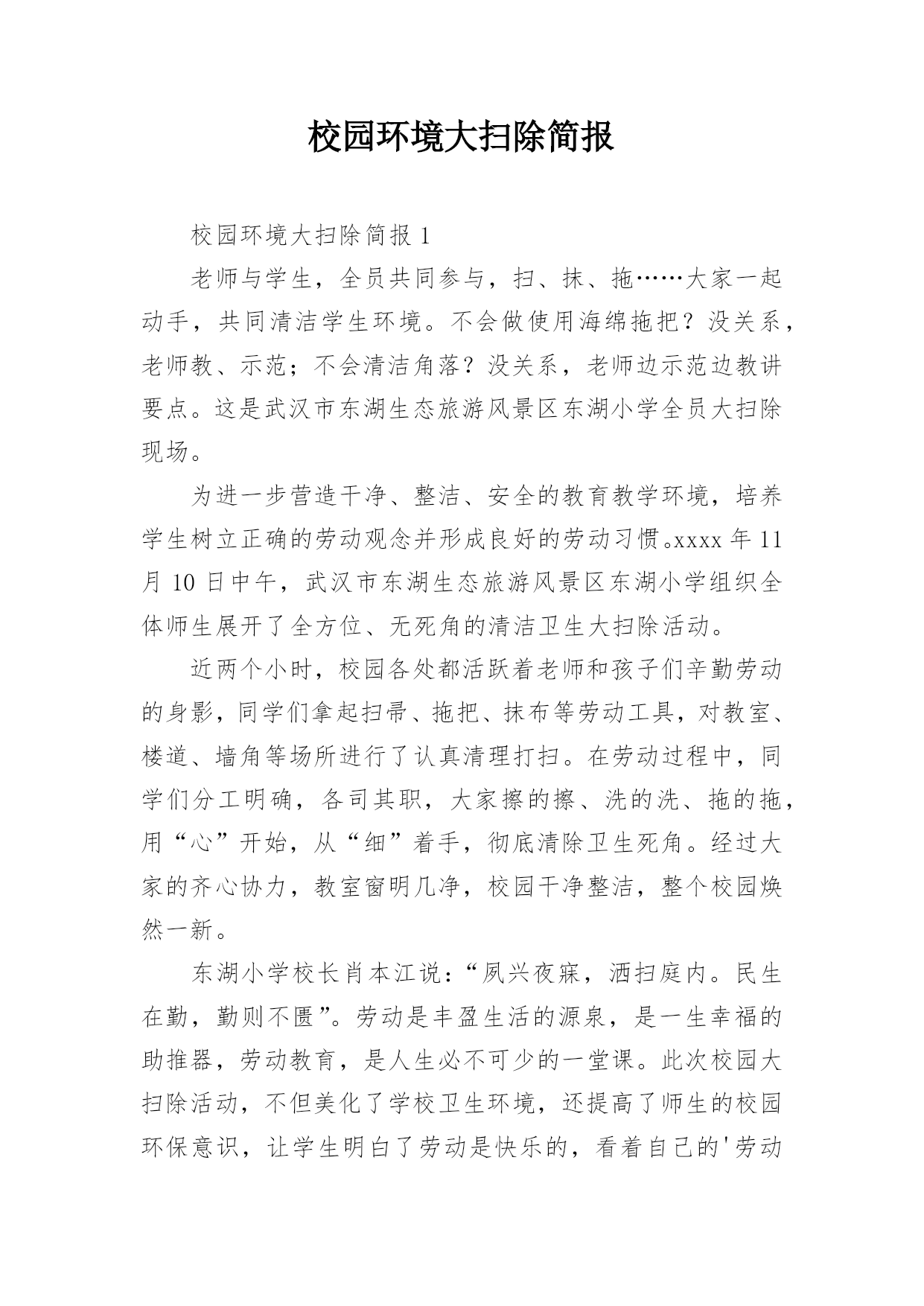 校园环境大扫除简报

校园环境大扫除简报 1

老师与学生，全员共同参与，扫、抹、拖……大家一起动手，共同清洁学生环境。不会做使用海绵拖把？没关系，老师教、示范；不会清洁角落？没关系，老师边示范边教讲要点。这是武汉市东湖生态旅游风景区东湖小学全员大扫除现场。

为进一步营造干净、整洁、安全的教育教学环境，培养学生树立正确的劳动观念并形成良好的劳动习惯。xxxx 年 11 月 10 日中午，武汉市东湖生态旅游风景区东湖小学组织全体师生展开了全方位、无死角的清洁卫生大扫除活动。

近两个小时，校园各处都活跃着老师和孩子们辛勤劳动的身影，同学们拿起扫帚、拖把、抹布等劳动工具，对教室、楼道、墙角等场所进行了认真清理打扫。在劳动过程中，同学们分工明确，各司其职，大家擦的擦、洗的洗、拖的拖，用“心”开始，从“细”着手，彻底清除卫生死角。经过大家的齐心协力，教室窗明几净，校园干净整洁，整个校园焕然一新。

东湖小学校长肖本江说：“夙兴夜寐，洒扫庭内。民生在勤，勤则不匮”。劳动是丰盈生活的源泉，是一生幸福的助推器，劳动教育，是人生必不可少的一堂课。此次校园大扫除活动，不但美化了学校卫生环境，还提高了师生的校园环保意识，让学生明白了劳动是快乐的，看着自己的'劳动